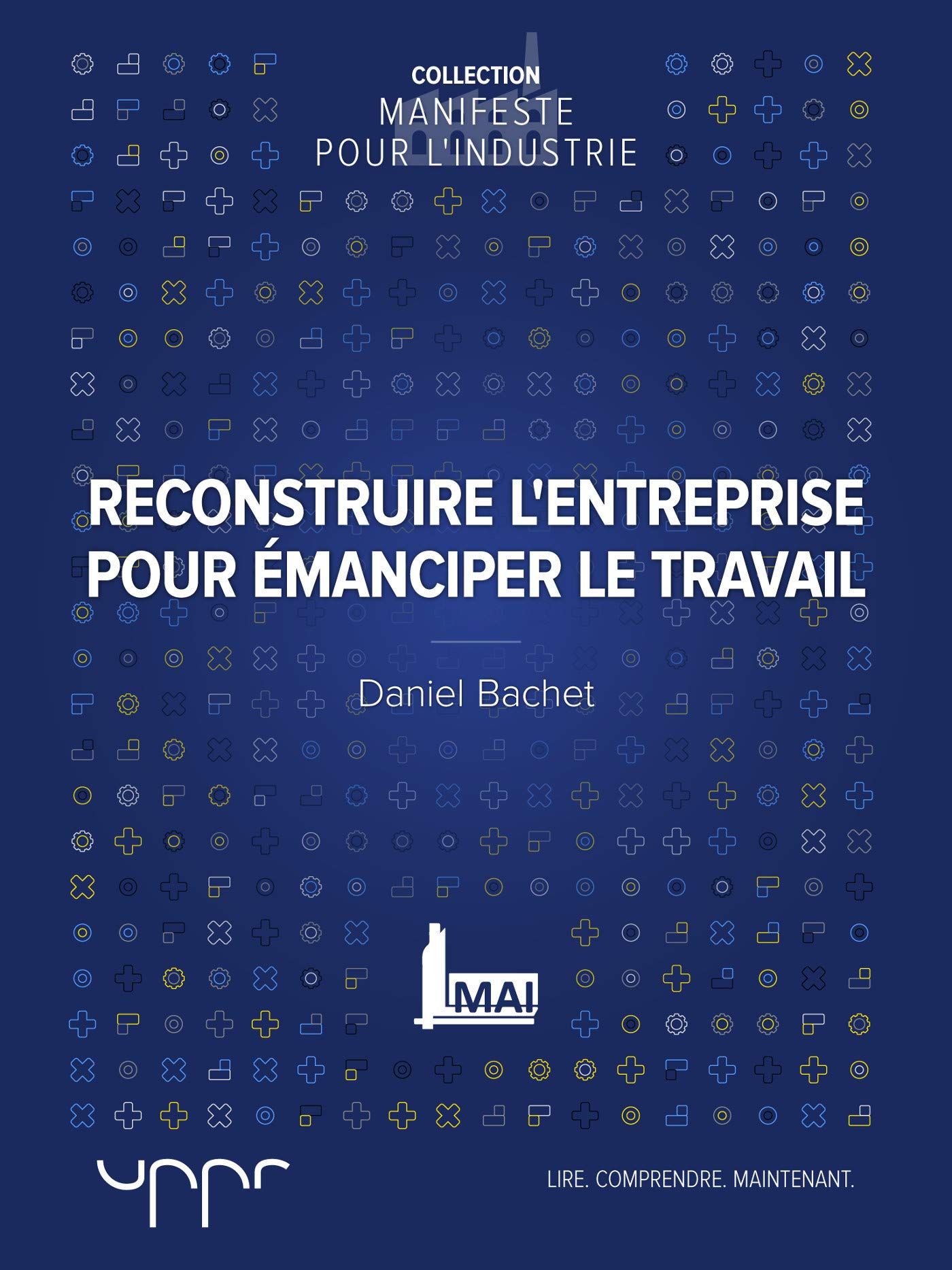 COLLECTION
MANIFESTE
POUR L'INDUSTRIE

RECONSTRUIRE L'ENTREPRISE POUR ÉMANCIPER LE TRAVAIL

Daniel Bachet

MAI

uppr

LIRE. COMPRENDRE. MAINTENANT.